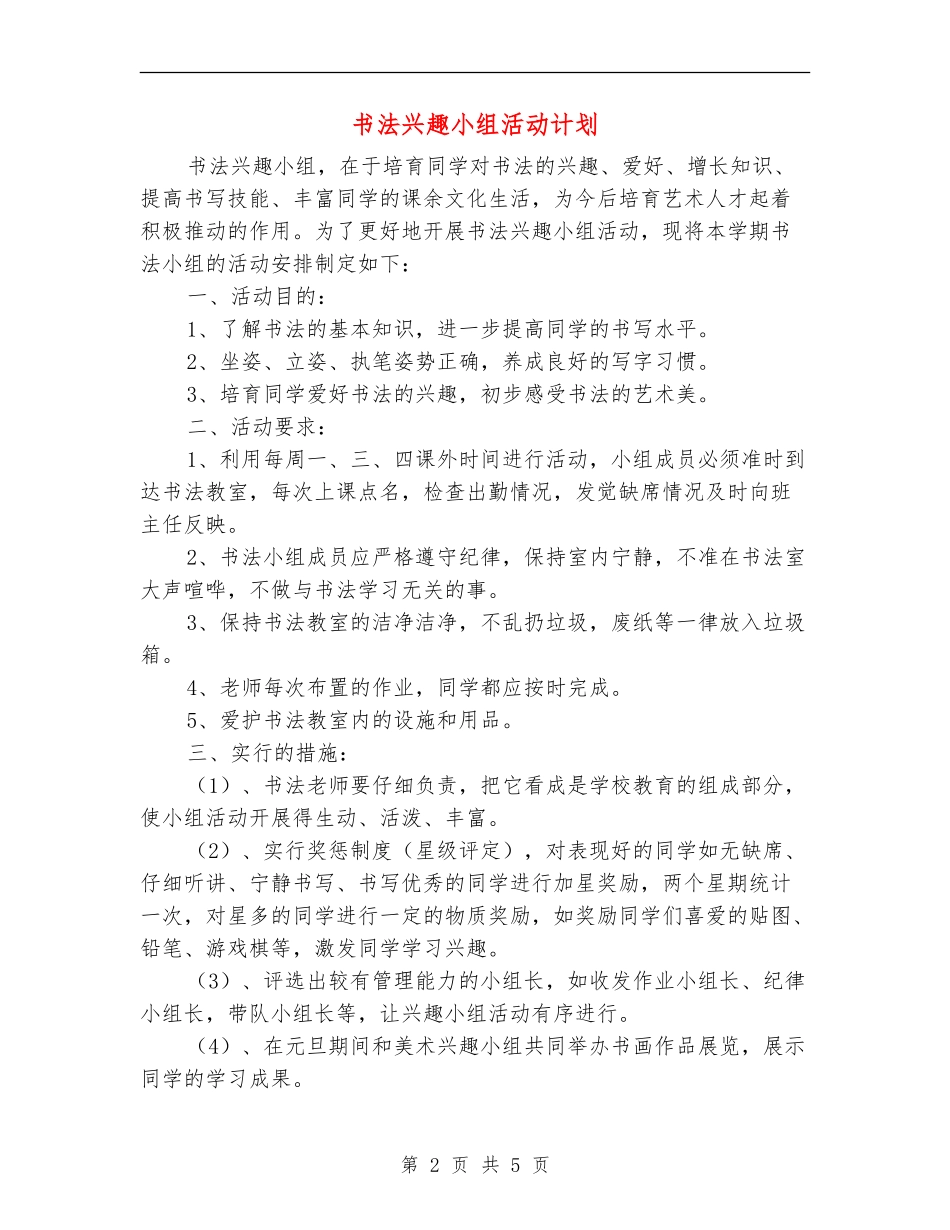 书法兴趣小组活动计划

书法兴趣小组，在于培育同学对书法的兴趣、爱好、增长知识、提高书写技能、丰富同学的课余文化生活，为今后培育艺术人才起着积极推动的作用。为了更好地开展书法兴趣小组活动，现将本学期书法小组的活动安排制定如下：

一、活动目的：

1、了解书法的基本知识，进一步提高同学的书写水平。

2、坐姿、立姿、执笔姿势正确，养成良好的写字习惯。

3、培育同学爱好书法的兴趣，初步感受书法的艺术美。

二、活动要求：

1、利用每周一、三、四课外时间进行活动，小组成员必须准时到达书法教室，每次上课点名，检查出勤情况，发觉缺席情况及时向班主任反映。

2、书法小组成员应严格遵守纪律，保持室内宁静，不准在书法室大声喧哗，不做与书法学习无关的事。

3、保持书法教室的洁净洁净，不乱扔垃圾，废纸等一律放入垃圾箱。

4、老师每次布置的作业，同学都应按时完成。

5、爱护书法教室内的设施和用品。

三、实行的措施：

（1）、书法老师要仔细负责，把它看成是学校教育的组成部分，使小组活动开展得生动、活泼、丰富。

（2）、实行奖惩制度（星级评定），对表现好的同学如无缺席、仔细听讲、宁静书写、书写优秀的同学进行加星奖励，两个星期统计一次，对星多的同学进行一定的物质奖励，如奖励同学们喜爱的贴图、铅笔、游戏棋等，激发同学学习兴趣。

（3）、评选出较有管理能力的小组长，如收发作业小组长、纪律小组长，带队小组长等，让兴趣小组活动有序进行。

（4）、在元旦期间和美术兴趣小组共同举办书画作品展览，展示同学的学习成果。

第 2 页 共 5 页